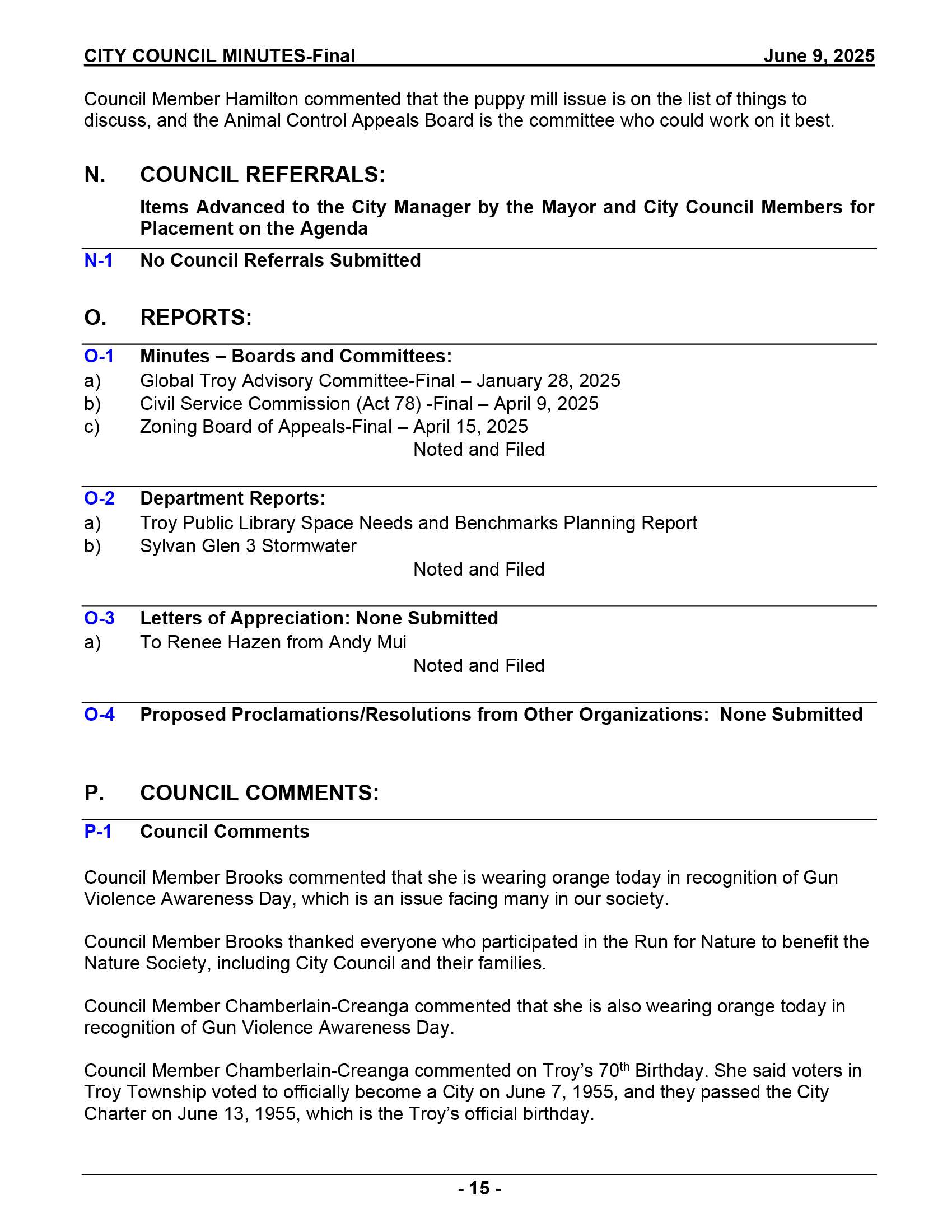 CITY COUNCIL MINUTES-Final June 9, 2025

Council Member Hamilton commented that the puppy mill issue is on the list of things to discuss, and the Animal Control Appeals Board is the committee who could work on it best.

N. COUNCIL REFERRALS:

Items Advanced to the City Manager by the Mayor and City Council Members for Placement on the Agenda

N-1 No Council Referrals Submitted

O. REPORTS:

O-1 Minutes – Boards and Committees:
a) Global Troy Advisory Committee-Final – January 28, 2025
b) Civil Service Commission (Act 78) -Final – April 9, 2025
c) Zoning Board of Appeals-Final – April 15, 2025
Noted and Filed

O-2 Department Reports:
a) Troy Public Library Space Needs and Benchmarks Planning Report
b) Sylvan Glen 3 Stormwater
Noted and Filed

O-3 Letters of Appreciation: None Submitted
a) To Renee Hazen from Andy Mui
Noted and Filed

O-4 Proposed Proclamations/Resolutions from Other Organizations: None Submitted

P. COUNCIL COMMENTS:

P-1 Council Comments

Council Member Brooks commented that she is wearing orange today in recognition of Gun Violence Awareness Day, which is an issue facing many in our society.

Council Member Brooks thanked everyone who participated in the Run for Nature to benefit the Nature Society, including City Council and their families.

Council Member Chamberlain-Creanga commented that she is also wearing orange today in recognition of Gun Violence Awareness Day.

Council Member Chamberlain-Creanga commented on Troy's 70$^{th}$ Birthday. She said voters in Troy Township voted to officially become a City on June 7, 1955, and they passed the City Charter on June 13, 1955, which is the Troy's official birthday.

- 15 -